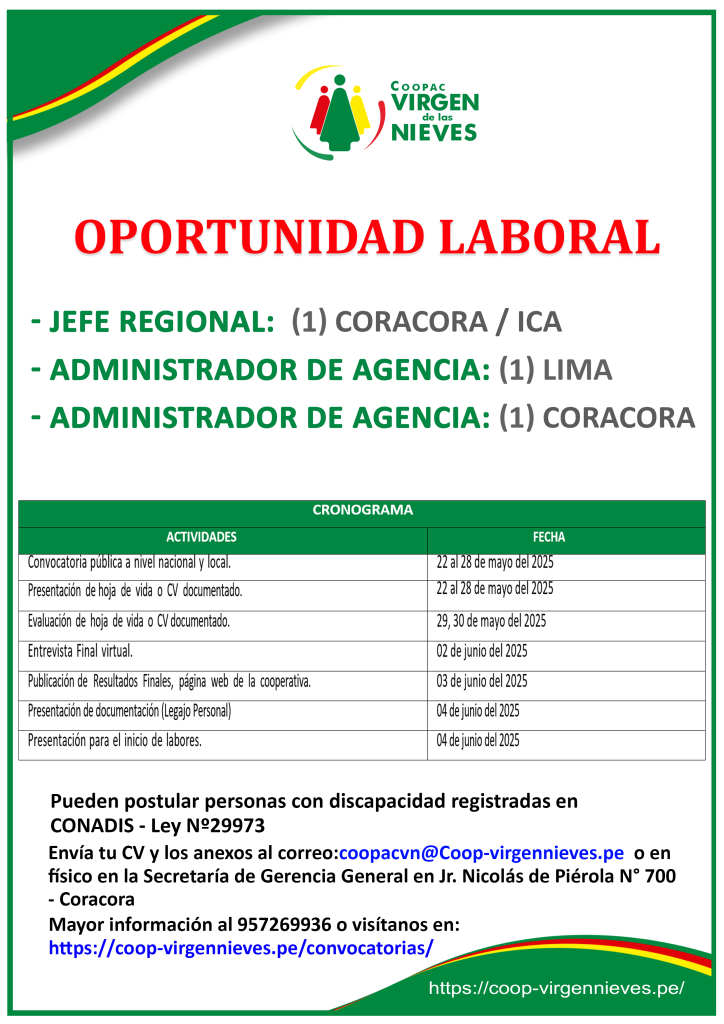 COOPAC
VIRGEN
de las
NIEVES

OPORTUNIDAD LABORAL

- JEFE REGIONAL: (1) CORACORA / ICA
- ADMINISTRADOR DE AGENCIA: (1) LIMA
- ADMINISTRADOR DE AGENCIA: (1) CORACORA

CRONOGRAMA

| ACTIVIDADES | FECHA |
|---|---|
| Convocatoria pública a nivel nacional y local. | 22 al 28 de mayo del 2025 |
| Presentación de hoja de vida o CV documentado. | 22 al 28 de mayo del 2025 |
| Evaluación de hoja de vida o CV documentado. | 29, 30 de mayo del 2025 |
| Entrevista Final virtual. | 02 de junio del 2025 |
| Publicación de Resultados Finales, página web de la cooperativa. | 03 de junio del 2025 |
| Presentación de documentación (Legajo Personal) | 04 de junio del 2025 |
| Presentación para el inicio de labores. | 04 de junio del 2025 |

Pueden postular personas con discapacidad registradas en CONADIS - Ley Nº29973

Envía tu CV y los anexos al correo:coopacvn@Coop-virgennieves.pe o en físico en la Secretaría de Gerencia General en Jr. Nicolás de Piérola N° 700 - Coracora

Mayor información al 957269936 o visítanos en: https://coop-virgennieves.pe/convocatorias/

https://coop-virgennieves.pe/